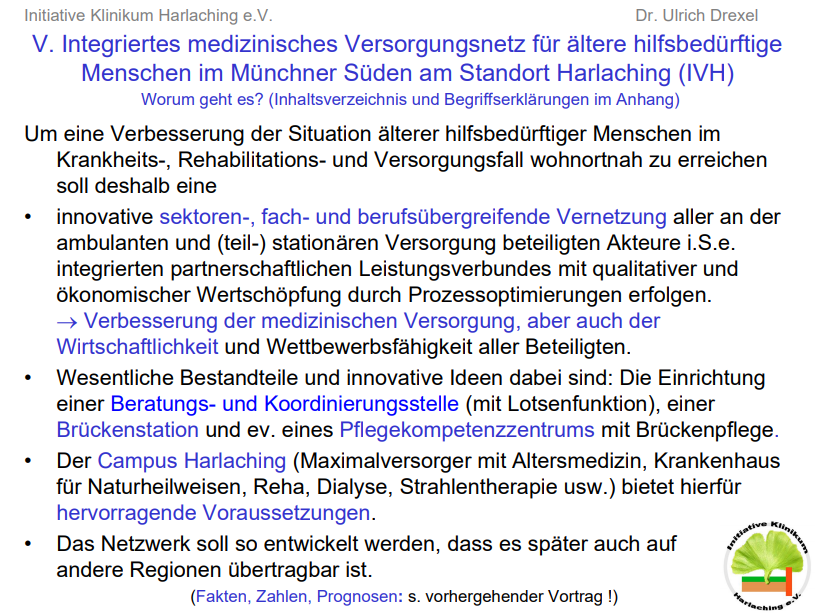 Initiative Klinikum Harlaching e.V.

Dr. Ulrich Drexel

V. Integriertes medizinisches Versorgungsnetz für ältere hilfsbedürftige Menschen im Münchner Süden am Standort Harlaching (IVH)

Worum geht es? (Inhaltsverzeichnis und Begriffserklärungen im Anhang)

Um eine Verbesserung der Situation älterer hilfsbedürftiger Menschen im Krankheits-, Rehabilitations- und Versorgungsfall wohnortnah zu erreichen soll deshalb eine

• innovative sektoren-, fach- und berufsübergreifende Vernetzung aller an der ambulanten und (teil-) stationären Versorgung beteiligten Akteure i.S.e. integrierten partnerschaftlichen Leistungsverbundes mit qualitativer und ökonomischer Wertschöpfung durch Prozessoptimierungen erfolgen. → Verbesserung der medizinischen Versorgung, aber auch der Wirtschaftlichkeit und Wettbewerbsfähigkeit aller Beteiligten.

• Wesentliche Bestandteile und innovative Ideen dabei sind: Die Einrichtung einer Beratungs- und Koordinierungsstelle (mit Lotsenfunktion), einer Brückenstation und ev. eines Pflegekompetenzzentrums mit Brückenpflege.

• Der Campus Harlaching (Maximalversorger mit Altersmedizin, Krankenhaus für Naturheilweisen, Reha, Dialyse, Strahlentherapie usw.) bietet hierfür hervorragende Voraussetzungen.

• Das Netzwerk soll so entwickelt werden, dass es später auch auf andere Regionen übertragbar ist.

(Fakten, Zahlen, Prognosen: s. vorhergehender Vortrag !)

Initiative Klinikum Harlaching e.V.